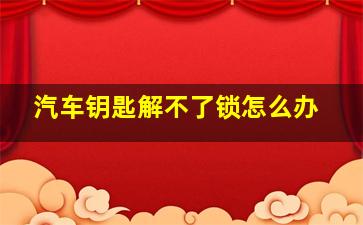 汽车钥匙解不了锁怎么办